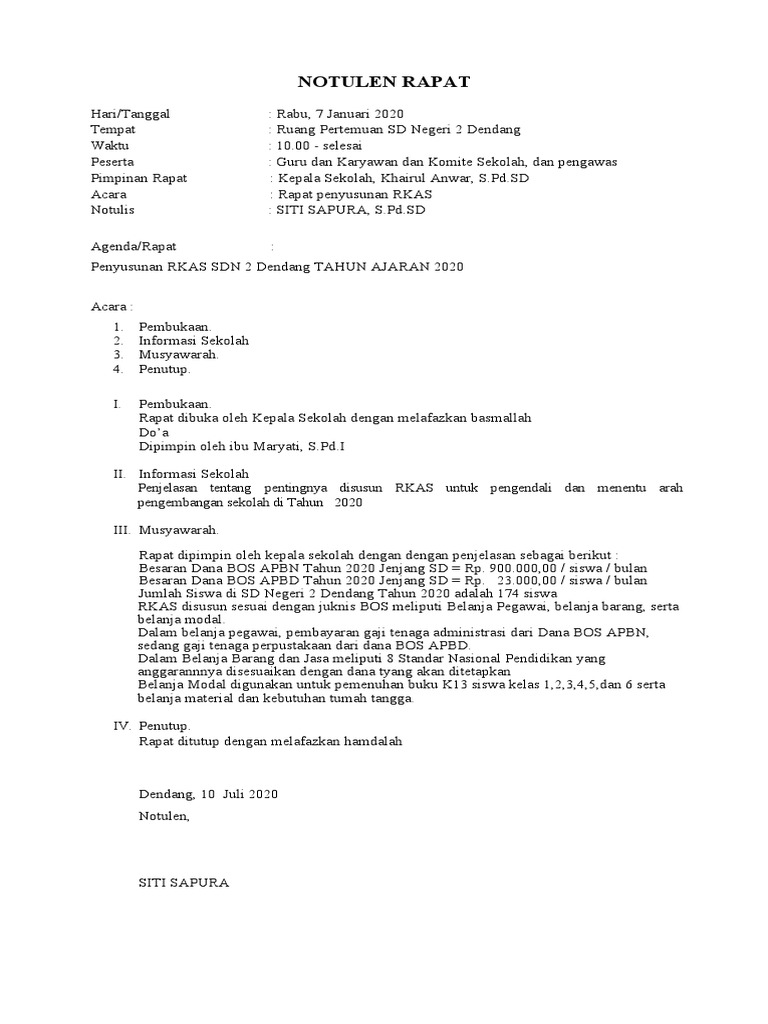 NOTULEN RAPAT

Hari/Tanggal : Rabu, 7 Januari 2020
Tempat : Ruang Pertemuan SD Negeri 2 Dendang
Waktu : 10.00 - selesai
Peserta : Guru dan Karyawan dan Komite Sekolah, dan pengawas
Pimpinan Rapat : Kepala Sekolah, Khairul Anwar, S.Pd.SD
Acara : Rapat penyusunan RKAS
Notulis : SITI SAPURA, S.Pd.SD

Agenda/Rapat :

Penyusunan RKAS SDN 2 Dendang TAHUN AJARAN 2020

Acara :

1. Pembukaan.
2. Informasi Sekolah
3. Musyawarah.
4. Penutup.

I. Pembukaan.
Rapat dibuka oleh Kepala Sekolah dengan melafazkan basmallah
Do'a
Dipimpin oleh ibu Maryati, S.Pd.I

II. Informasi Sekolah
Penjelasan tentang pentingnya disusun RKAS untuk pengendali dan menentu arah pengembangan sekolah di Tahun 2020

III. Musyawarah.

Rapat dipimpin oleh kepala sekolah dengan dengan penjelasan sebagai berikut :
Besaran Dana BOS APBN Tahun 2020 Jenjang SD = Rp. 900.000,00 / siswa / bulan
Besaran Dana BOS APBD Tahun 2020 Jenjang SD = Rp. 23.000,00 / siswa / bulan
Jumlah Siswa di SD Negeri 2 Dendang Tahun 2020 adalah 174 siswa
RKAS disusun sesuai dengan juknis BOS meliputi Belanja Pegawai, belanja barang, serta belanja modal.
Dalam belanja pegawai, pembayaran gaji tenaga administrasi dari Dana BOS APBN, sedang gaji tenaga perpustakaan dari dana BOS APBD.
Dalam Belanja Barang dan Jasa meliputi 8 Standar Nasional Pendidikan yang anggarannnya disesuaikan dengan dana tyang akan ditetapkan
Belanja Modal digunakan untuk pemenuhan buku K13 siswa kelas 1,2,3,4,5,dan 6 serta belanja material dan kebutuhan tumah tangga.

IV. Penutup.
Rapat ditutup dengan melafazkan hamdalah

Dendang, 10 Juli 2020
Notulen,

SITI SAPURA